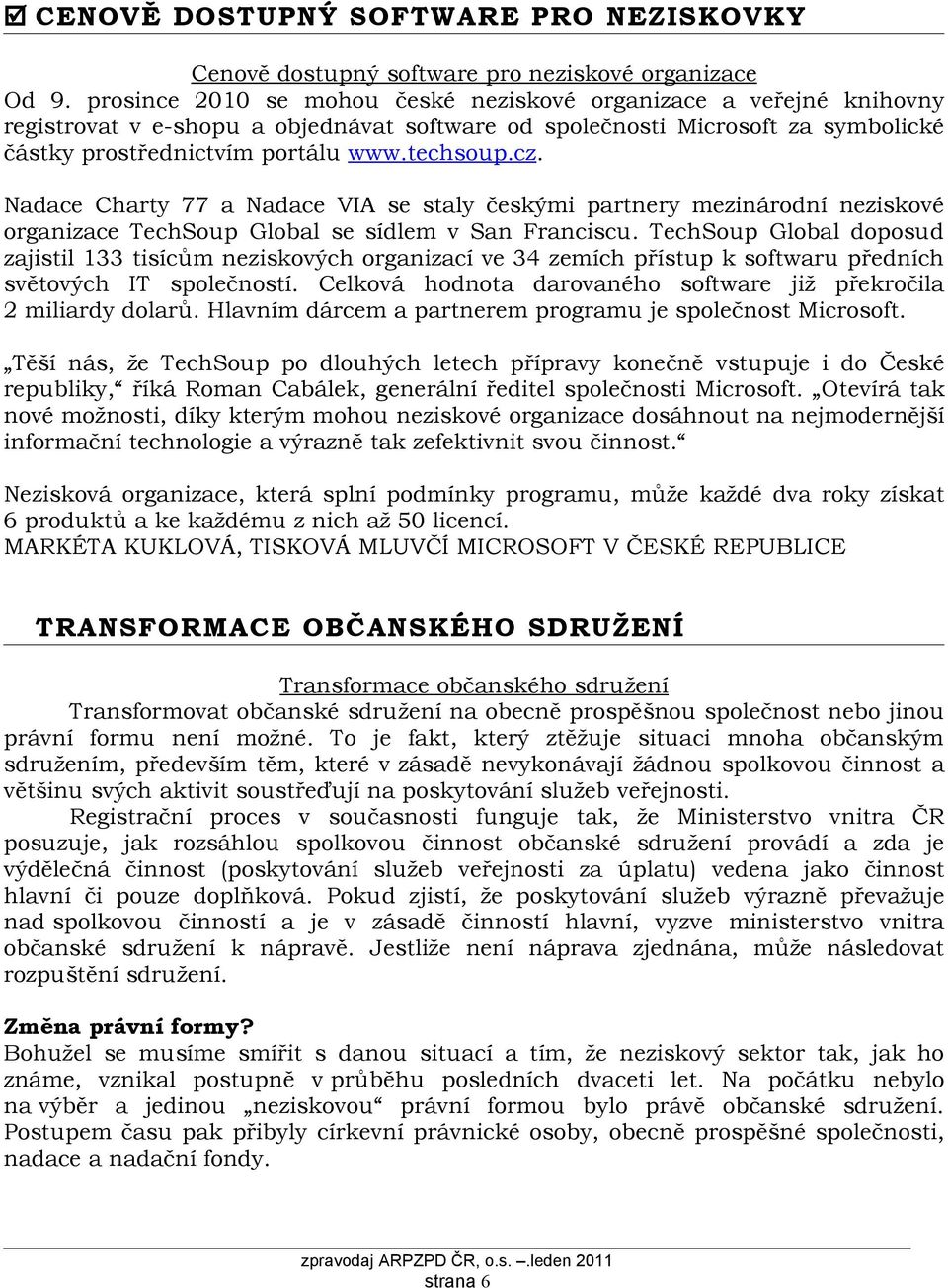 ☑ CENOVĚ DOSTUPNÝ SOFTWARE PRO NEZISKOVKY

Cenově dostupný software pro neziskové organizace
Od 9. prosince 2010 se mohou české neziskové organizace a veřejné knihovny registrovat v e-shopu a objednávat software od společnosti Microsoft za symbolické částky prostřednictvím portálu www.techsoup.cz.

Nadace Charty 77 a Nadace VIA se staly českými partnery mezinárodní neziskové organizace TechSoup Global se sídlem v San Franciscu. TechSoup Global doposud zajistil 133 tisícům neziskových organizací ve 34 zemích přístup k softwaru předních světových IT společností. Celková hodnota darovaného software již překročila 2 miliardy dolarů. Hlavním dárcem a partnerem programu je společnost Microsoft.

„Těší nás, že TechSoup po dlouhých letech přípravy konečně vstupuje i do České republiky,“ říká Roman Cabálek, generální ředitel společnosti Microsoft. „Otevírá tak nové možnosti, díky kterým mohou neziskové organizace dosáhnout na nejmodernější informační technologie a výrazně tak zefektivnit svou činnost.“

Nezisková organizace, která splní podmínky programu, může každé dva roky získat 6 produktů a ke každému z nich až 50 licencí.
MARKÉTA KUKLOVÁ, TISKOVÁ MLUVČÍ MICROSOFT V ČESKÉ REPUBLICE

TRANSFORMACE OBČANSKÉHO SDRUŽENÍ

Transformace občanského sdružení
Transformovat občanské sdružení na obecně prospěšnou společnost nebo jinou právní formu není možné. To je fakt, který ztěžuje situaci mnoha občanským sdružením, především těm, které v zásadě nevykonávají žádnou spolkovou činnost a většinu svých aktivit soustřeďují na poskytování služeb veřejnosti.
Registrační proces v současnosti funguje tak, že Ministerstvo vnitra ČR posuzuje, jak rozsáhlou spolkovou činnost občanské sdružení provádí a zda je výdělečná činnost (poskytování služeb veřejnosti za úplatu) vedena jako činnost hlavní či pouze doplňková. Pokud zjistí, že poskytování služeb výrazně převažuje nad spolkovou činností a je v zásadě činností hlavní, vyzve ministerstvo vnitra občanské sdružení k nápravě. Jestliže není náprava zjednána, může následovat rozpuštění sdružení.

Změna právní formy?
Bohužel se musíme smířit s danou situací a tím, že neziskový sektor tak, jak ho známe, vznikal postupně v průběhu posledních dvaceti let. Na počátku nebylo na výběr a jedinou „neziskovou“ právní formou bylo právě občanské sdružení. Postupem času pak přibyly církevní právnické osoby, obecně prospěšné společnosti, nadace a nadační fondy.

zpravodaj ARPZPD ČR, o.s. –.leden 2011
strana 6